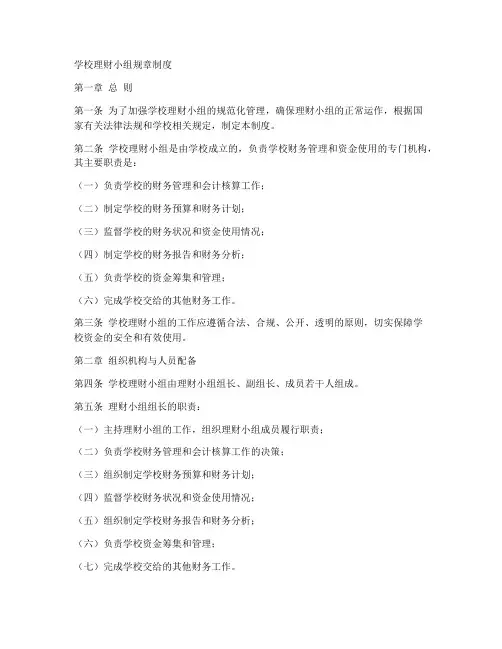 学校理财小组规章制度

第一章 总 则

第一条 为了加强学校理财小组的规范化管理，确保理财小组的正常运作，根据国家有关法律法规和学校相关规定，制定本制度。

第二条 学校理财小组是由学校成立的，负责学校财务管理和资金使用的专门机构，其主要职责是：

（一）负责学校的财务管理和会计核算工作；

（二）制定学校的财务预算和财务计划；

（三）监督学校的财务状况和资金使用情况；

（四）制定学校的财务报告和财务分析；

（五）负责学校的资金筹集和管理；

（六）完成学校交给的其他财务工作。

第三条 学校理财小组的工作应遵循合法、合规、公开、透明的原则，切实保障学校资金的安全和有效使用。

第二章 组织机构与人员配备

第四条 学校理财小组由理财小组组长、副组长、成员若干人组成。

第五条 理财小组组长的职责：

（一）主持理财小组的工作，组织理财小组成员履行职责；

（二）负责学校财务管理和会计核算工作的决策；

（三）组织制定学校财务预算和财务计划；

（四）监督学校财务状况和资金使用情况；

（五）组织制定学校财务报告和财务分析；

（六）负责学校资金筹集和管理；

（七）完成学校交给的其他财务工作。